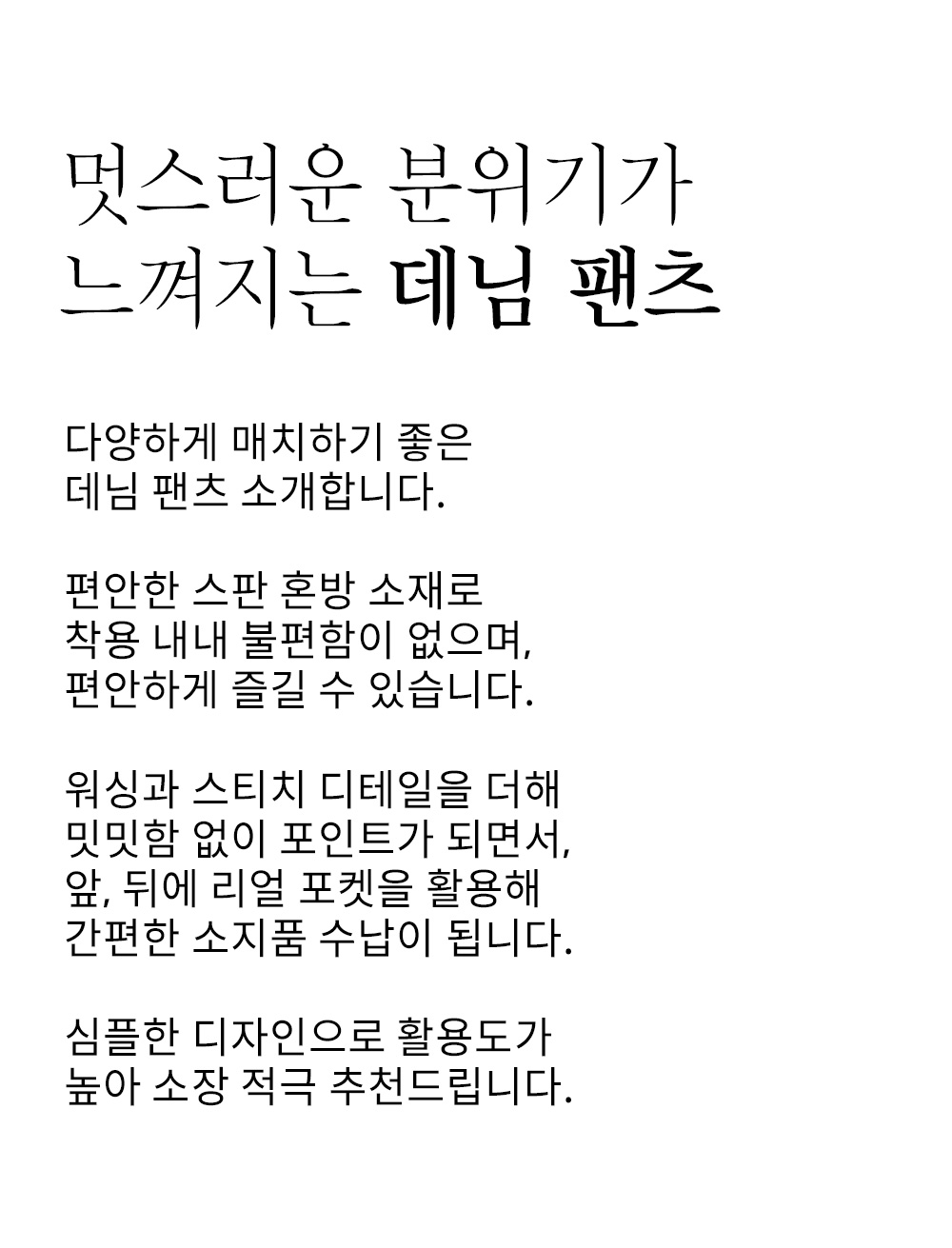 멋스러운 분위기가
느껴지는 데님 팬츠

다양하게 매치하기 좋은
데님 팬츠 소개합니다.

편안한 스판 혼방 소재로
착용 내내 불편함이 없으며,
편안하게 즐길 수 있습니다.

워싱과 스티치 디테일을 더해
밋밋함 없이 포인트가 되면서,
앞, 뒤에 리얼 포켓을 활용해
간편한 소지품 수납이 됩니다.

심플한 디자인으로 활용도가
높아 소장 적극 추천드립니다.